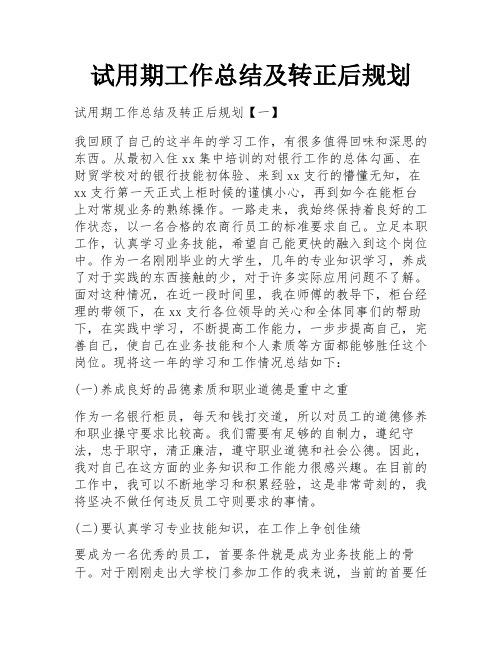 试用期工作总结及转正后规划

试用期工作总结及转正后规划【一】

我回顾了自己的这半年的学习工作，有很多值得回味和深思的东西。从最初入住xx集中培训的对银行工作的总体勾画、在财贸学校对的银行技能初体验、来到xx支行的懵懂无知，在xx支行第一天正式上柜时候的谨慎小心，再到如今在能柜台上对常规业务的熟练操作。一路走来，我始终保持着良好的工作状态，以一名合格的农商行员工的标准要求自己。立足本职工作，认真学习业务技能，希望自己能更快的融入到这个岗位中。作为一名刚刚毕业的大学生，几年的专业知识学习，养成了对于实践的东西接触的少，对于许多实际应用问题不了解。面对这种情况，在近一段时间里，我在师傅的教导下，柜台经理的带领下，在xx支行各位领导的关心和全体同事们的帮助下，在实践中学习，不断提高工作能力，一步步提高自己，完善自己，使自己在业务技能和个人素质等方面都能够胜任这个岗位。现将这一年的学习和工作情况总结如下：

(一)养成良好的品德素质和职业道德是重中之重

作为一名银行柜员，每天和钱打交道，所以对员工的道德修养和职业操守要求比较高。我们需要有足够的自制力，遵纪守法，忠于职守，清正廉洁，遵守职业道德和社会公德。因此，我对自己在这方面的业务知识和工作能力很感兴趣。在目前的工作中，我可以不断地学习和积累经验，这是非常苛刻的，我将坚决不做任何违反员工守则要求的事情。

(二)要认真学习专业技能知识，在工作上争创佳绩

要成为一名优秀的员工，首要条件就是成为业务技能上的骨干。对于刚刚走出大学校门参加工作的我来说，当前的首要任